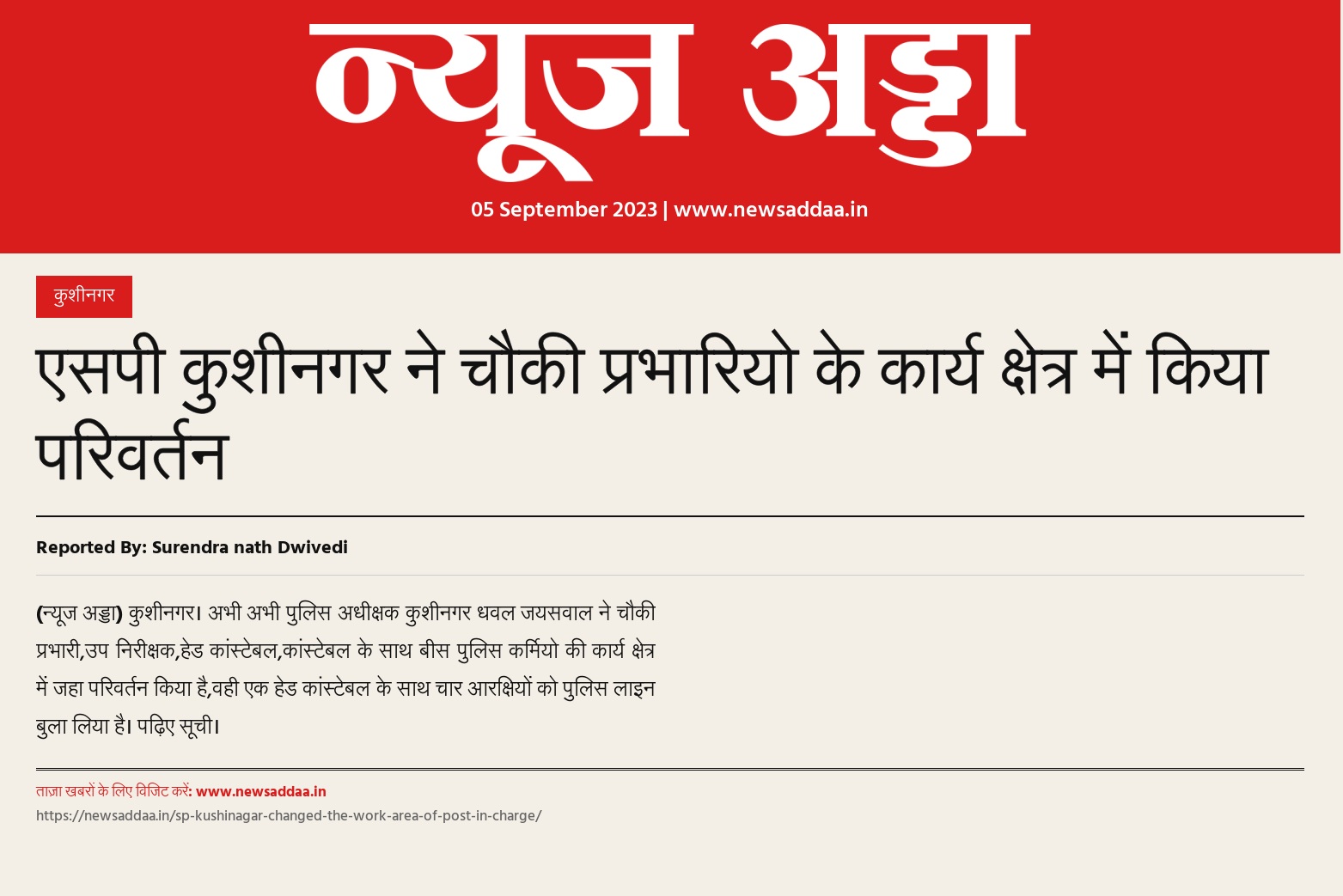 न्यूज अड्डा

05 September 2023 | www.newsaddaa.in

कुशीनगर

एसपी कुशीनगर ने चौकी प्रभारियो के कार्य क्षेत्र में किया परिवर्तन

Reported By: Surendra nath Dwivedi

(न्यूज अड्डा) कुशीनगर। अभी अभी पुलिस अधीक्षक कुशीनगर धवल जयसवाल ने चौकी प्रभारी,उप निरीक्षक,हेड कांस्टेबल,कांस्टेबल के साथ बीस पुलिस कर्मियो की कार्य क्षेत्र में जहा परिवर्तन किया है,वही एक हेड कांस्टेबल के साथ चार आरक्षियों को पुलिस लाइन बुला लिया है। पढ़िए सूची।

ताज़ा खबरों के लिए विजिट करें: www.newsaddaa.in

https://newsaddaa.in/sp-kushinagar-changed-the-work-area-of-post-in-charge/